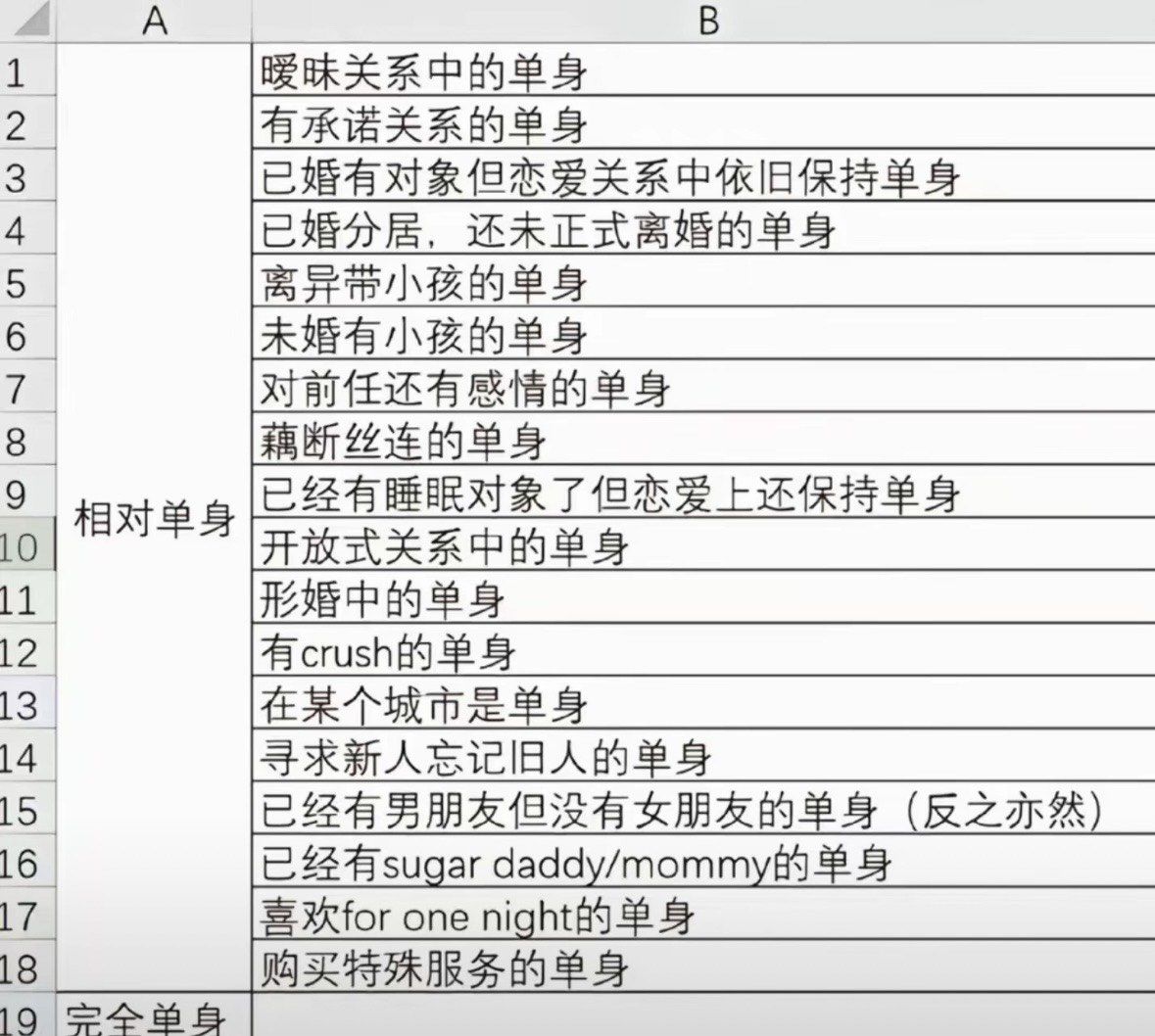 | | A | B |
|---|---|---|
| 1 | 相对单身 | 暧昧关系中的单身 |
| 2 | | 有承诺关系的单身 |
| 3 | | 已婚有对象但恋爱关系中依旧保持单身 |
| 4 | | 已婚分居，还未正式离婚的单身 |
| 5 | | 离异带小孩的单身 |
| 6 | | 未婚有小孩的单身 |
| 7 | | 对前任还有感情的单身 |
| 8 | | 藕断丝连的单身 |
| 9 | | 已经有睡眠对象了但恋爱上还保持单身 |
| 10 | | 开放式关系中的单身 |
| 11 | | 形婚中的单身 |
| 12 | | 有crush的单身 |
| 13 | | 在某个城市是单身 |
| 14 | | 寻求新人忘记旧人的单身 |
| 15 | | 已经有男朋友但没有女朋友的单身（反之亦然） |
| 16 | | 已经有sugar daddy/mommy的单身 |
| 17 | | 喜欢for one night的单身 |
| 18 | | 购买特殊服务的单身 |
| 19 | 完全单身 | |